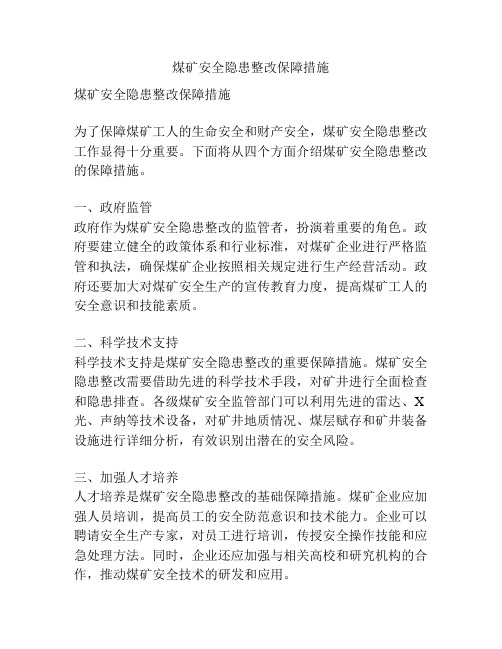 煤矿安全隐患整改保障措施

煤矿安全隐患整改保障措施

为了保障煤矿工人的生命安全和财产安全，煤矿安全隐患整改工作显得十分重要。下面将从四个方面介绍煤矿安全隐患整改的保障措施。

一、政府监管
政府作为煤矿安全隐患整改的监管者，扮演着重要的角色。政府要建立健全的政策体系和行业标准，对煤矿企业进行严格监管和执法，确保煤矿企业按照相关规定进行生产经营活动。政府还要加大对煤矿安全生产的宣传教育力度，提高煤矿工人的安全意识和技能素质。

二、科学技术支持
科学技术支持是煤矿安全隐患整改的重要保障措施。煤矿安全隐患整改需要借助先进的科学技术手段，对矿井进行全面检查和隐患排查。各级煤矿安全监管部门可以利用先进的雷达、X光、声纳等技术设备，对矿井地质情况、煤层赋存和矿井装备设施进行详细分析，有效识别出潜在的安全风险。

三、加强人才培养
人才培养是煤矿安全隐患整改的基础保障措施。煤矿企业应加强人员培训，提高员工的安全防范意识和技术能力。企业可以聘请安全生产专家，对员工进行培训，传授安全操作技能和应急处理方法。同时，企业还应加强与相关高校和研究机构的合作，推动煤矿安全技术的研发和应用。